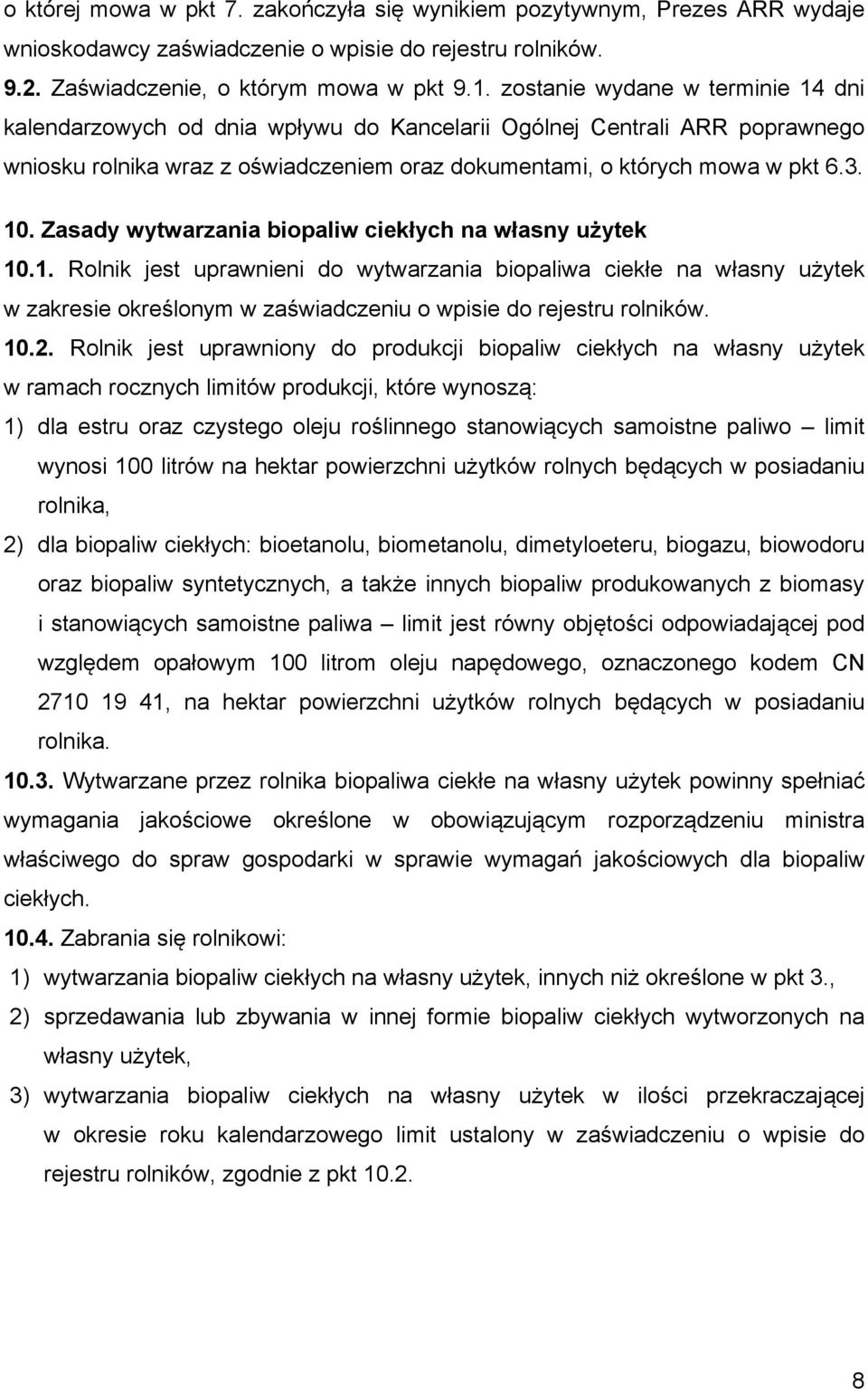 o której mowa w pkt 7. zakończyła się wynikiem pozytywnym, Prezes ARR wydaje wnioskodawcy zaświadczenie o wpisie do rejestru rolników.
9.2. Zaświadczenie, o którym mowa w pkt 9.1. zostanie wydane w terminie 14 dni kalendarzowych od dnia wpływu do Kancelarii Ogólnej Centrali ARR poprawnego wniosku rolnika wraz z oświadczeniem oraz dokumentami, o których mowa w pkt 6.3.

10. Zasady wytwarzania biopaliw ciekłych na własny użytek

10.1. Rolnik jest uprawnieni do wytwarzania biopaliwa ciekłe na własny użytek w zakresie określonym w zaświadczeniu o wpisie do rejestru rolników.

10.2. Rolnik jest uprawniony do produkcji biopaliw ciekłych na własny użytek w ramach rocznych limitów produkcji, które wynoszą:

1) dla estru oraz czystego oleju roślinnego stanowiących samoistne paliwo – limit wynosi 100 litrów na hektar powierzchni użytków rolnych będących w posiadaniu rolnika,

2) dla biopaliw ciekłych: bioetanolu, biometanolu, dimetyloeteru, biogazu, biowodoru oraz biopaliw syntetycznych, a także innych biopaliw produkowanych z biomasy i stanowiących samoistne paliwa – limit jest równy objętości odpowiadającej pod względem opałowym 100 litrom oleju napędowego, oznaczonego kodem CN 2710 19 41, na hektar powierzchni użytków rolnych będących w posiadaniu rolnika.

10.3. Wytwarzane przez rolnika biopaliwa ciekłe na własny użytek powinny spełniać wymagania jakościowe określone w obowiązującym rozporządzeniu ministra właściwego do spraw gospodarki w sprawie wymagań jakościowych dla biopaliw ciekłych.

10.4. Zabrania się rolnikowi:

1) wytwarzania biopaliw ciekłych na własny użytek, innych niż określone w pkt 3.,

2) sprzedawania lub zbywania w innej formie biopaliw ciekłych wytworzonych na własny użytek,

3) wytwarzania biopaliw ciekłych na własny użytek w ilości przekraczającej w okresie roku kalendarzowego limit ustalony w zaświadczeniu o wpisie do rejestru rolników, zgodnie z pkt 10.2.

8